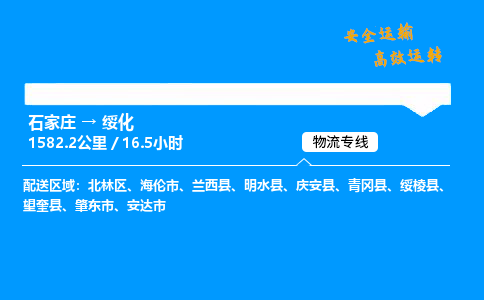 安全运输
高效运转

石家庄 → 绥化
1582.2公里 / 16.5小时

物流专线

配送区域：北林区、海伦市、兰西县、明水县、庆安县、青冈县、绥棱县、望奎县、肇东市、安达市